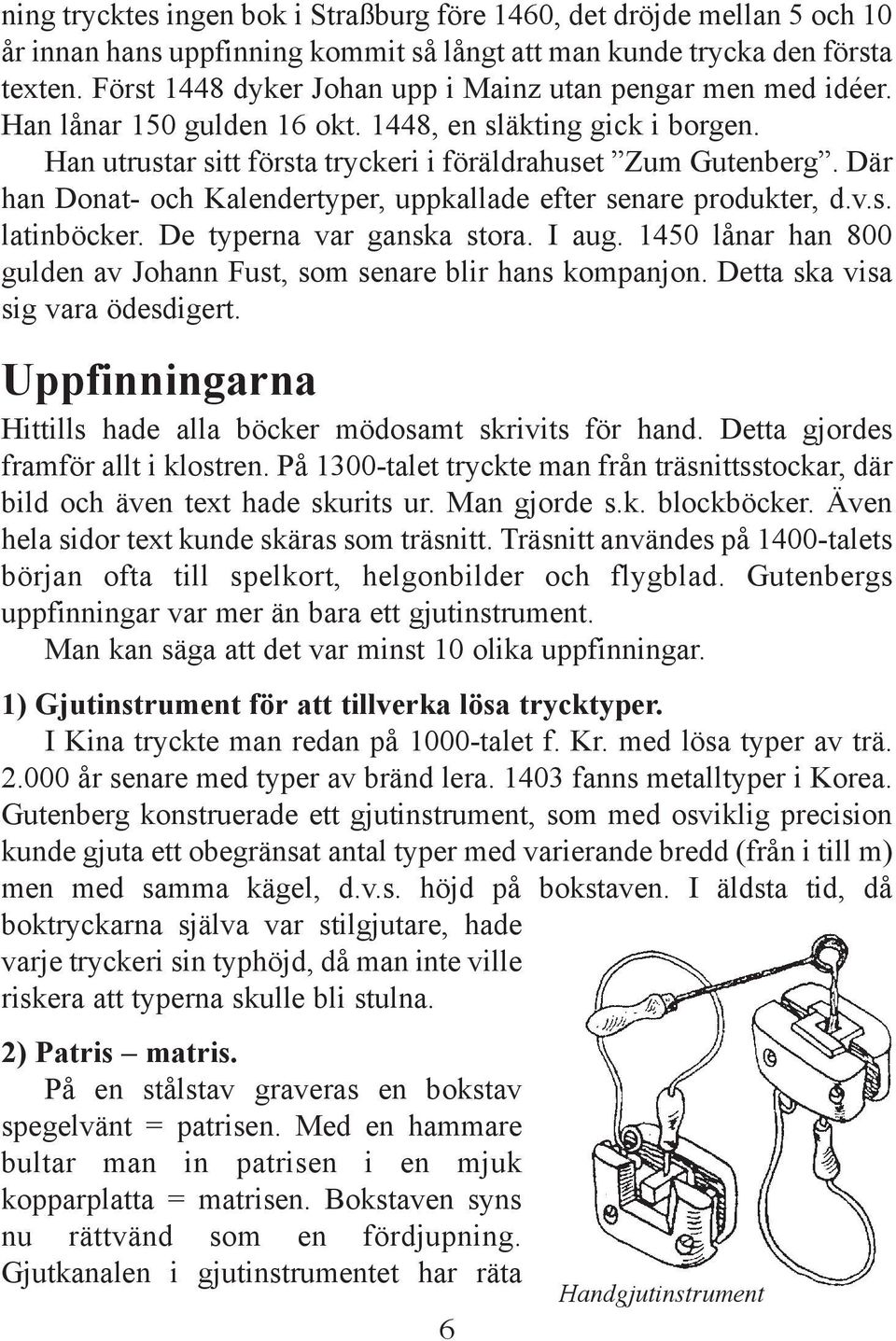 ning trycktes ingen bok i Straßburg före 1460, det dröjde mellan 5 och 10 år innan hans uppfinning kommit så långt att man kunde trycka den första texten. Först 1448 dyker Johan upp i Mainz utan pengar men med idéer. Han lånar 150 gulden 16 okt. 1448, en släkting gick i borgen.

Han utrustar sitt första tryckeri i föräldrahuset ”Zum Gutenberg”. Där han Donat- och Kalendertyper, uppkallade efter senare produkter, d.v.s. latinböcker. De typerna var ganska stora. I aug. 1450 lånar han 800 gulden av Johann Fust, som senare blir hans kompanjon. Detta ska visa sig vara ödesdigert.

Uppfinningarna

Hittills hade alla böcker mödosamt skrivits för hand. Detta gjordes framför allt i klostren. På 1300-talet tryckte man från träsnittsstockar, där bild och även text hade skurits ur. Man gjorde s.k. blockböcker. Även hela sidor text kunde skäras som träsnitt. Träsnitt användes på 1400-talets början ofta till spelkort, helgonbilder och flygblad. Gutenbergs uppfinningar var mer än bara ett gjutinstrument.

Man kan säga att det var minst 10 olika uppfinningar.

1) Gjutinstrument för att tillverka lösa trycktyper.

I Kina tryckte man redan på 1000-talet f. Kr. med lösa typer av trä. 2.000 år senare med typer av bränd lera. 1403 fanns metalltyper i Korea. Gutenberg konstruerade ett gjutinstrument, som med osviklig precision kunde gjuta ett obegränsat antal typer med varierande bredd (från i till m) men med samma kägel, d.v.s. höjd på bokstaven. I äldsta tid, då boktryckarna själva var stilgjutare, hade varje tryckeri sin typhöjd, då man inte ville riskera att typerna skulle bli stulna.

2) Patris – matris.

På en stålstav graveras en bokstav spegelvänt = patrisen. Med en hammare bultar man in patrisen i en mjuk kopparplatta = matrisen. Bokstaven syns nu rättvänd som en fördjupning. Gjutkanalen i gjutinstrumentet har räta

Handgjutinstrument

6